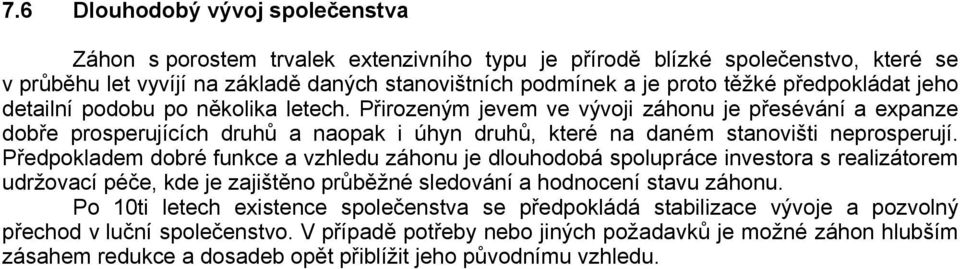 7.6 Dlouhodobý vývoj společenstva

Záhon s porostem trvalek extenzivního typu je přírodě blízké společenstvo, které se v průběhu let vyvíjí na základě daných stanovištních podmínek a je proto těžké předpokládat jeho detailní podobu po několika letech. Přirozeným jevem ve vývoji záhonu je přesévání a expanze dobře prosperujících druhů a naopak i úhyn druhů, které na daném stanovišti neprosperují. Předpokladem dobré funkce a vzhledu záhonu je dlouhodobá spolupráce investora s realizátorem udržovací péče, kde je zajištěno průběžné sledování a hodnocení stavu záhonu.

Po 10ti letech existence společenstva se předpokládá stabilizace vývoje a pozvolný přechod v luční společenstvo. V případě potřeby nebo jiných požadavků je možné záhon hlubším zásahem redukce a dosadeb opět přiblížit jeho původnímu vzhledu.